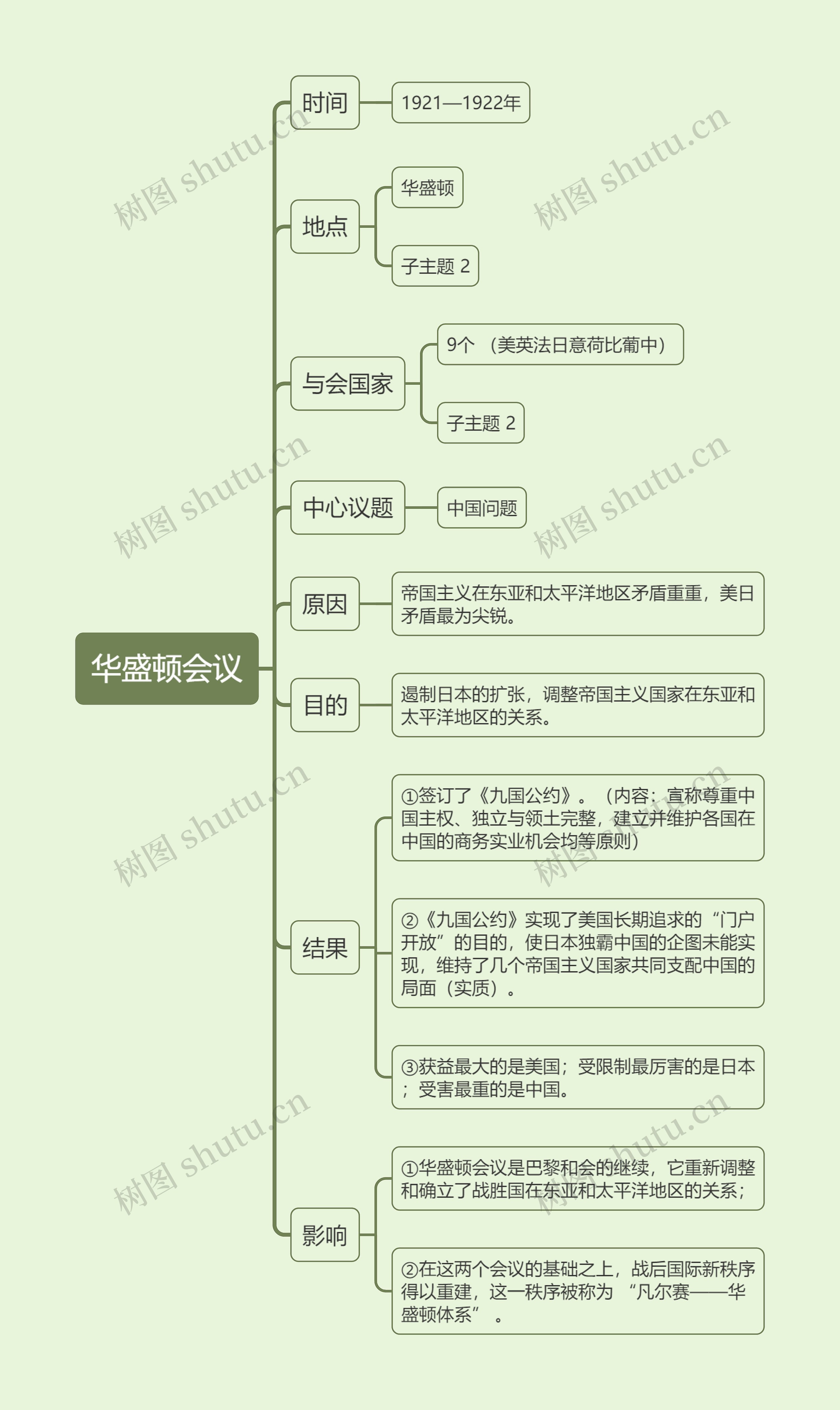 华盛顿会议

时间

1921—1922年

地点

华盛顿

子主题 2

与会国家

9个 （美英法日意荷比葡中）

子主题 2

中心议题

中国问题

原因

帝国主义在东亚和太平洋地区矛盾重重，美日矛盾最为尖锐。

目的

遏制日本的扩张，调整帝国主义国家在东亚和太平洋地区的关系。

结果

①签订了《九国公约》。（内容：宣称尊重中国主权、独立与领土完整，建立并维护各国在中国的商务实业机会均等原则）

②《九国公约》实现了美国长期追求的“门户开放”的目的，使日本独霸中国的企图未能实现，维持了几个帝国主义国家共同支配中国的局面（实质）。

③获益最大的是美国；受限制最厉害的是日本；受害最重的是中国。

影响

①华盛顿会议是巴黎和会的继续，它重新调整和确立了战胜国在东亚和太平洋地区的关系；

②在这两个会议的基础之上，战后国际新秩序得以重建，这一秩序被称为 “凡尔赛——华盛顿体系” 。

树图 shutu.cn
树图 shutu.cn
树图 shutu.cn
树图 shutu.cn
树图 shutu.cn
树图 shutu.cn
树图 shutu.cn
树图 shutu.cn